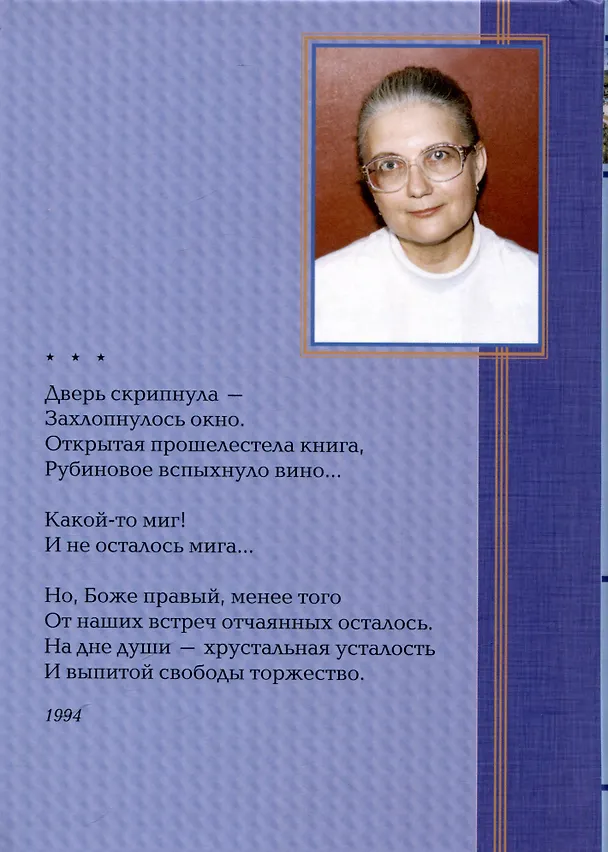 * * *

Дверь скрипнула —
Захлопнулось окно.
Открытая прошелестела книга,
Рубиновое вспыхнуло вино...

Какой-то миг!
И не осталось мига...

Но, Боже правый, менее того
От наших встреч отчаянных осталось.
На дне души — хрустальная усталость
И выпитой свободы торжество.

1994